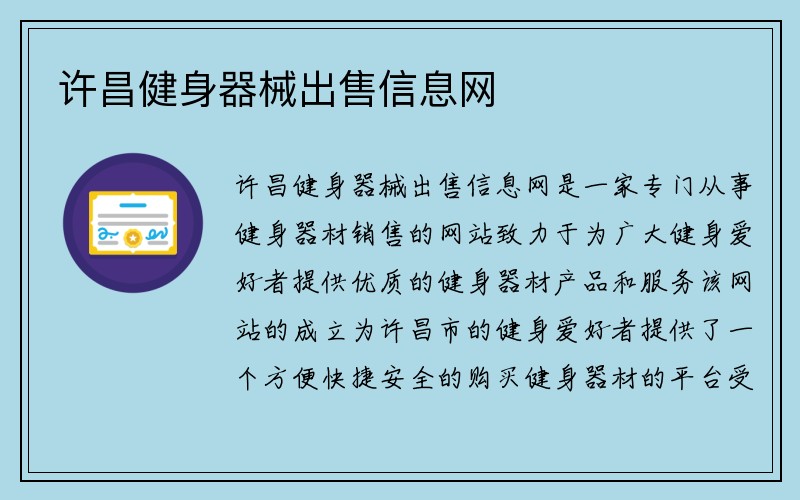 许昌健身器械出售信息网

许昌健身器械出售信息网是一家专门从事健身器材销售的网站致力于为广大健身爱好者提供优质的健身器材产品和服务该网站的成立为许昌市的健身爱好者提供了一个方便快捷安全的购买健身器材的平台受